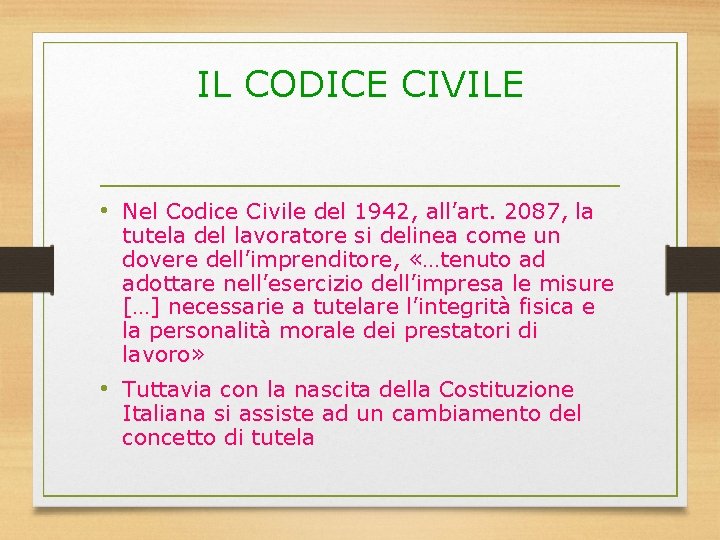 IL CODICE CIVILE

• Nel Codice Civile del 1942, all'art. 2087, la tutela del lavoratore si delinea come un dovere dell'imprenditore, «…tenuto ad adottare nell'esercizio dell'impresa le misure […] necessarie a tutelare l'integrità fisica e la personalità morale dei prestatori di lavoro»

• Tuttavia con la nascita della Costituzione Italiana si assiste ad un cambiamento del concetto di tutela